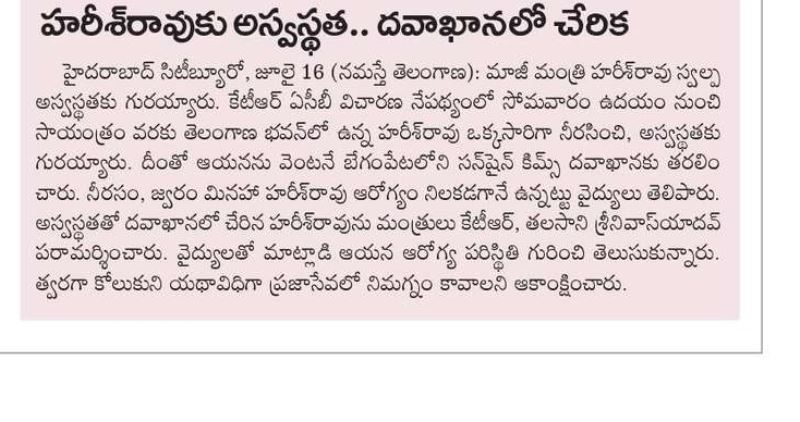 హరీశ్‌రావుకు అస్వస్థత.. దవాఖానలో చేరిక

హైదరాబాద్ సిటీబ్యూరో, జూలై 16 (నమస్తే తెలంగాణ): మాజీ మంత్రి హరీశ్‌రావు స్వల్ప అస్వస్థతకు గురయ్యారు. కేటీఆర్ ఏసీబీ విచారణ నేపథ్యంలో సోమవారం ఉదయం నుంచి సాయంత్రం వరకు తెలంగాణ భవన్‌లో ఉన్న హరీశ్‌రావు ఒక్కసారిగా నీరసించి, అస్వస్థతకు గురయ్యారు. దీంతో ఆయనను వెంటనే బేగంపేటలోని సన్‌షైన్ కిమ్స్ దవాఖానకు తరలించారు. నీరసం, జ్వరం మినహా హరీశ్‌రావు ఆరోగ్యం నిలకడగానే ఉన్నట్టు వైద్యులు తెలిపారు. అస్వస్థతతో దవాఖానలో చేరిన హరీశ్‌రావును మంత్రులు కేటీఆర్, తలసాని శ్రీనివాస్‌యాదవ్ పరామర్శించారు. వైద్యులతో మాట్లాడి ఆయన ఆరోగ్య పరిస్థితి గురించి తెలుసుకున్నారు. త్వరగా కోలుకుని యథావిధిగా ప్రజాసేవలో నిమగ్నం కావాలని ఆకాంక్షించారు.